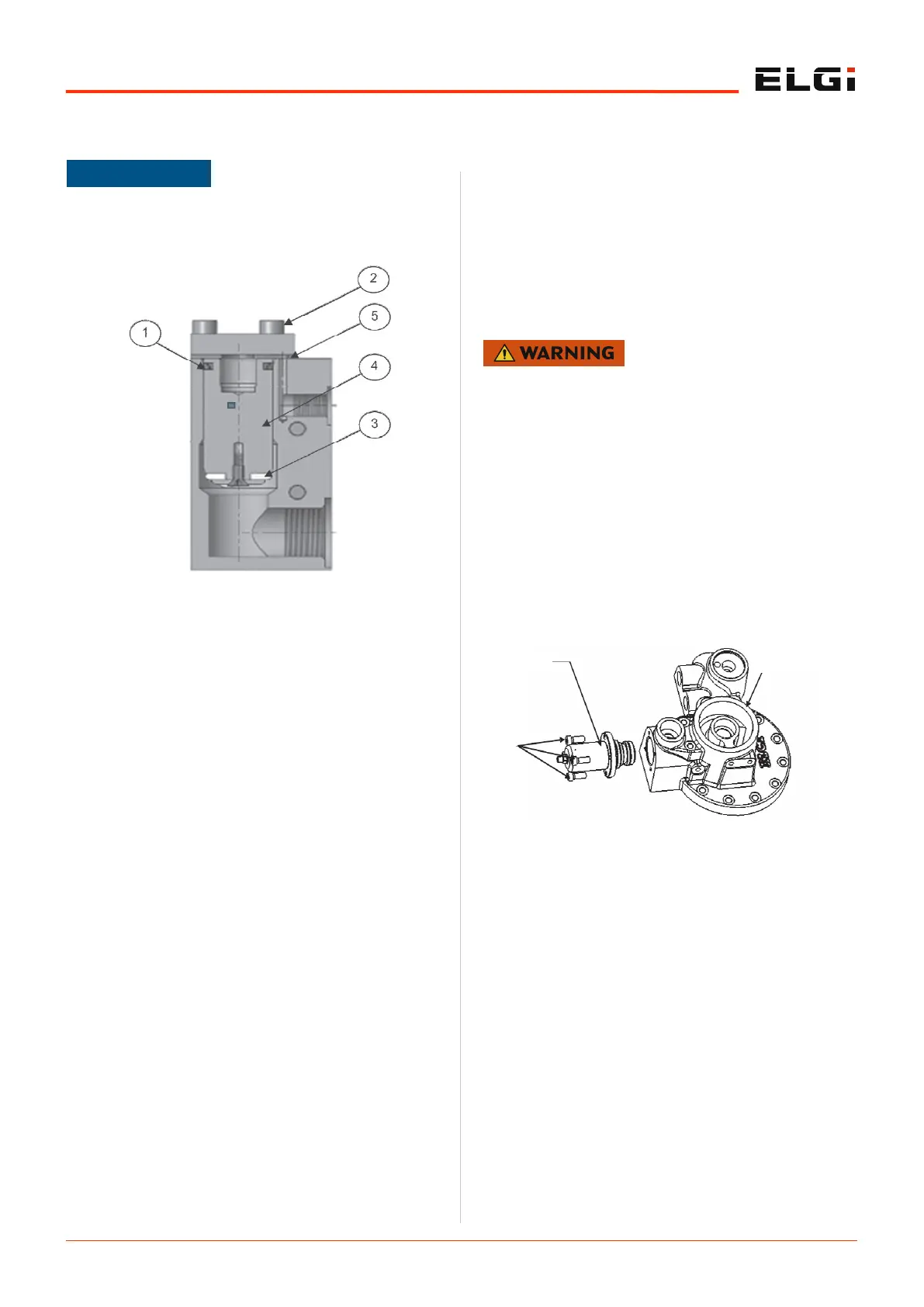 ELGi

2

5

1

4

3

WARNING